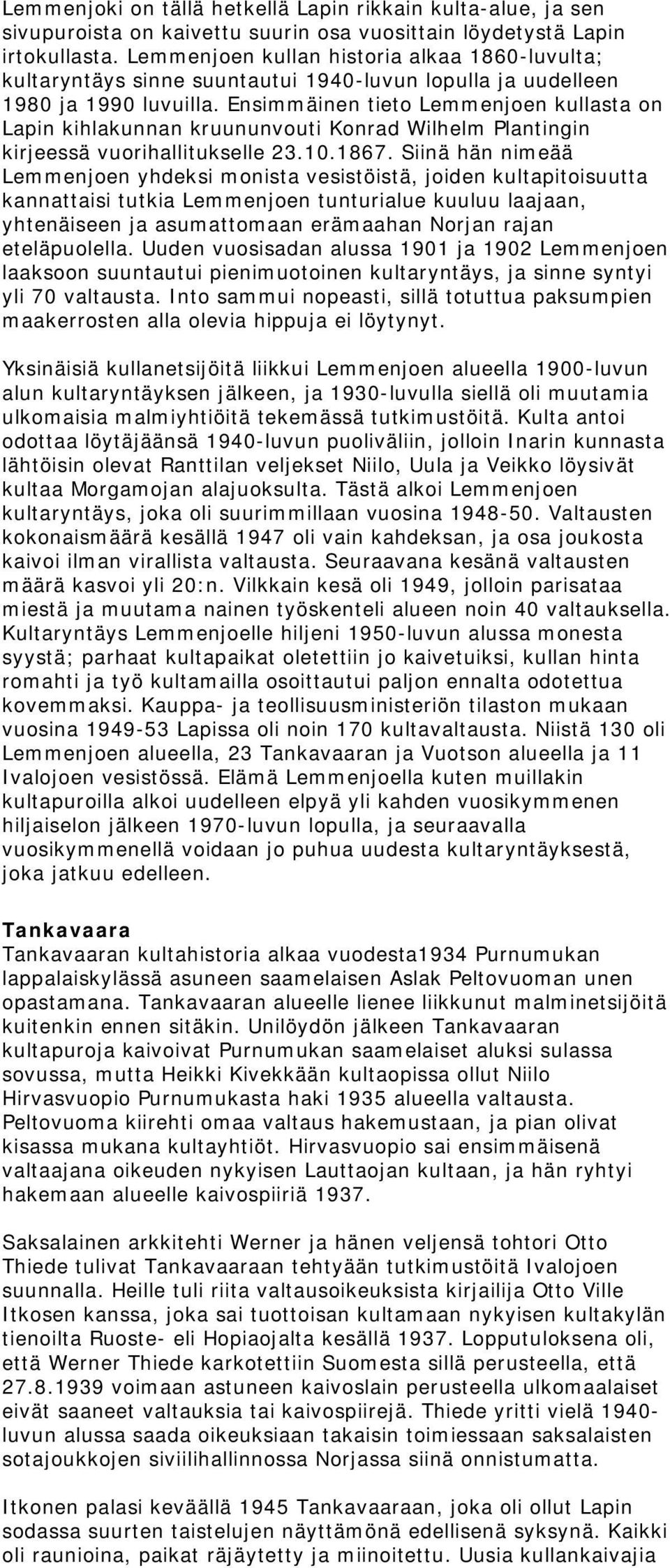 Lemmenjoki on tällä hetkellä Lapin rikkain kulta-alue, ja sen sivupuroista on kaivettu suurin osa vuosittain löydetystä Lapin irtokullasta. Lemmenjoen kullan historia alkaa 1860-luvulta; kultaryntäys sinne suuntautui 1940-luvun lopulla ja uudelleen 1980 ja 1990 luvuilla. Ensimmäinen tieto Lemmenjoen kullasta on Lapin kihlakunnan kruununvouti Konrad Wilhelm Plantingin kirjeessä vuorihallitukselle 23.10.1867. Siinä hän nimeää Lemmenjoen yhdeksi monista vesistöistä, joiden kultapitoisuutta kannattaisi tutkia Lemmenjoen tunturialue kuuluu laajaan, yhtenäiseen ja asumattomaan erämaahan Norjan rajan eteläpuolella. Uuden vuosisadan alussa 1901 ja 1902 Lemmenjoen laaksoon suuntautui pienimuotoinen kultaryntäys, ja sinne syntyi yli 70 valtausta. Into sammui nopeasti, sillä totuttua paksumpien maakerrosten alla olevia hippuja ei löytynyt.

Yksinäisiä kullanetsijöitä liikkui Lemmenjoen alueella 1900-luvun alun kultaryntäyksen jälkeen, ja 1930-luvulla siellä oli muutamia ulkomaisia malmiyhtiöitä tekemässä tutkimustöitä. Kulta antoi odottaa löytäjäänsä 1940-luvun puoliväliin, jolloin Inarin kunnasta lähtöisin olevat Ranttilan veljekset Niilo, Uula ja Veikko löysivät kultaa Morgamojan alajuoksulta. Tästä alkoi Lemmenjoen kultaryntäys, joka oli suurimmillaan vuosina 1948-50. Valtausten kokonaismäärä kesällä 1947 oli vain kahdeksan, ja osa joukosta kaivoi ilman virallista valtausta. Seuraavana kesänä valtausten määrä kasvoi yli 20:n. Vilkkain kesä oli 1949, jolloin parisataa miestä ja muutama nainen työskenteli alueen noin 40 valtauksella. Kultaryntäys Lemmenjoelle hiljeni 1950-luvun alussa monesta syystä; parhaat kultapaikat oletettiin jo kaivetuiksi, kullan hinta romahti ja työ kultamailla osoittautui paljon ennalta odotettua kovemmaksi. Kauppa- ja teollisuusministeriön tilaston mukaan vuosina 1949-53 Lapissa oli noin 170 kultavaltausta. Niistä 130 oli Lemmenjoen alueella, 23 Tankavaaran ja Vuotson alueella ja 11 Ivalojoen vesistössä. Elämä Lemmenjoella kuten muillakin kultapuroilla alkoi uudelleen elpyä yli kahden vuosikymmenen hiljaiselon jälkeen 1970-luvun lopulla, ja seuraavalla vuosikymmenellä voidaan jo puhua uudesta kultaryntäyksestä, joka jatkuu edelleen.

Tankavaara
Tankavaaran kultahistoria alkaa vuodesta1934 Purnumukan lappalaiskylässä asuneen saamelaisen Aslak Peltovuoman unen opastamana. Tankavaaran alueelle lienee liikkunut malminetsijöitä kuitenkin ennen sitäkin. Unilöydön jälkeen Tankavaaran kultapuroja kaivoivat Purnumukan saamelaiset aluksi sulassa sovussa, mutta Heikki Kivekkään kultaopissa ollut Niilo Hirvasvuopio Purnumukasta haki 1935 alueella valtausta. Peltovuoma kiirehti omaa valtaus hakemustaan, ja pian olivat kisassa mukana kultayhtiöt. Hirvasvuopio sai ensimmäisenä valtaajana oikeuden nykyisen Lauttaojan kultaan, ja hän ryhtyi hakemaan alueelle kaivospiiriä 1937.

Saksalainen arkkitehti Werner ja hänen veljensä tohtori Otto Thiede tulivat Tankavaaraan tehtyään tutkimustöitä Ivalojoen suunnalla. Heille tuli riita valtausoikeuksista kirjailija Otto Ville Itkosen kanssa, joka sai tuottoisan kultamaan nykyisen kultakylän tienoilta Ruoste- eli Hopiaojalta kesällä 1937. Lopputuloksena oli, että Werner Thiede karkotettiin Suomesta sillä perusteella, että 27.8.1939 voimaan astuneen kaivoslain perusteella ulkomaalaiset eivät saaneet valtauksia tai kaivospiirejä. Thiede yritti vielä 1940-luvun alussa saada oikeuksiaan takaisin toimiessaan saksalaisten sotajoukkojen siviilihallinnossa Norjassa siinä onnistumatta.

Itkonen palasi keväällä 1945 Tankavaaraan, joka oli ollut Lapin sodassa suurten taistelujen näyttämönä edellisenä syksynä. Kaikki oli raunioina, paikat räjäytetty ja miinoitettu. Uusia kullankaivajia